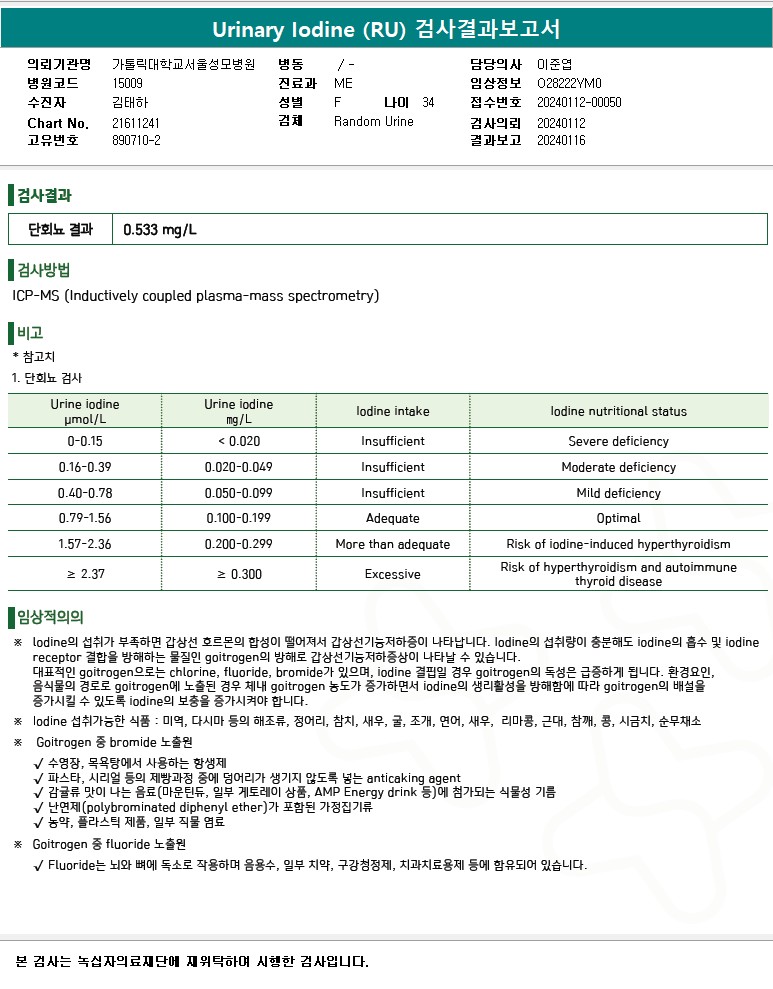 Urinary Iodine (RU) 검사결과보고서

의뢰기관명 가톨릭대학교서울성모병원
병원코드 15009
수진자 김태하
Chart No. 21611241
고유번호 890710-2

병동 / -
진료과 ME
성별 F 나이 34
검체 Random Urine

담당의사 이준엽
임상정보 O28222YM0
접수번호 20240112-00050
검사의뢰 20240112
결과보고 20240116

검사결과

| 단회뇨 결과 | 0.533 mg/L |
|---|---|

검사방법

ICP-MS (Inductively coupled plasma-mass spectrometry)

비고

* 참고치
1. 단회뇨 검사

| Urine iodine μmol/L | Urine iodine mg/L | Iodine intake | Iodine nutritional status |
|---|---|---|---|
| 0-0.15 | < 0.020 | Insufficient | Severe deficiency |
| 0.16-0.39 | 0.020-0.049 | Insufficient | Moderate deficiency |
| 0.40-0.78 | 0.050-0.099 | Insufficient | Mild deficiency |
| 0.79-1.56 | 0.100-0.199 | Adequate | Optimal |
| 1.57-2.36 | 0.200-0.299 | More than adequate | Risk of iodine-induced hyperthyroidism |
| ≥ 2.37 | ≥ 0.300 | Excessive | Risk of hyperthyroidism and autoimmune thyroid disease |

임상적의의

※ Iodine의 섭취가 부족하면 갑상선 호르몬의 합성이 떨어져서 갑상선기능저하증이 나타납니다. Iodine의 섭취량이 충분해도 iodine의 흡수 및 iodine receptor 결합을 방해하는 물질인 goitrogen의 방해로 갑상선기능저하증상이 나타날 수 있습니다.
대표적인 goitrogen으로는 chlorine, fluoride, bromide가 있으며, iodine 결핍일 경우 goitrogen의 독성은 급증하게 됩니다. 환경요인, 음식물의 경로로 goitrogen에 노출된 경우 체내 goitrogen 농도가 증가하면서 iodine의 생리활성을 방해함에 따라 goitrogen의 배설을 증가시킬 수 있도록 iodine의 보충을 증가시켜야 합니다.

※ Iodine 섭취가능한 식품 : 미역, 다시마 등의 해조류, 정어리, 참치, 새우, 굴, 조개, 연어, 새우, 리마콩, 근대, 참깨, 콩, 시금치, 순무채소

※ Goitrogen 중 bromide 노출원
✓ 수영장, 목욕탕에서 사용하는 항생제
✓ 파스타, 시리얼 등의 제빵과정 중에 덩어리가 생기지 않도록 넣는 anticaking agent
✓ 감귤류 맛이 나는 음료(마운틴듀, 일부 게토레이 상품, AMP Energy drink 등)에 첨가되는 식물성 기름
✓ 난연제(polybrominated diphenyl ether)가 포함된 가정집기류
✓ 농약, 플라스틱 제품, 일부 직물 염료

※ Goitrogen 중 fluoride 노출원
✓ Fluoride는 뇌와 뼈에 독소로 작용하며 음용수, 일부 치약, 구강청정제, 치과치료용제 등에 함유되어 있습니다.

본 검사는 녹십자의료재단에 재위탁하여 시행한 검사입니다.